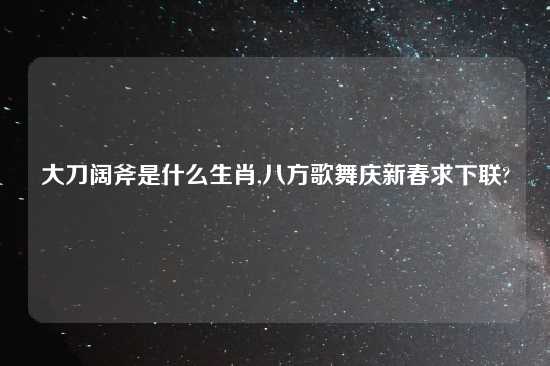 大刀阔斧是什么生肖,八方歌舞庆新春求下联?